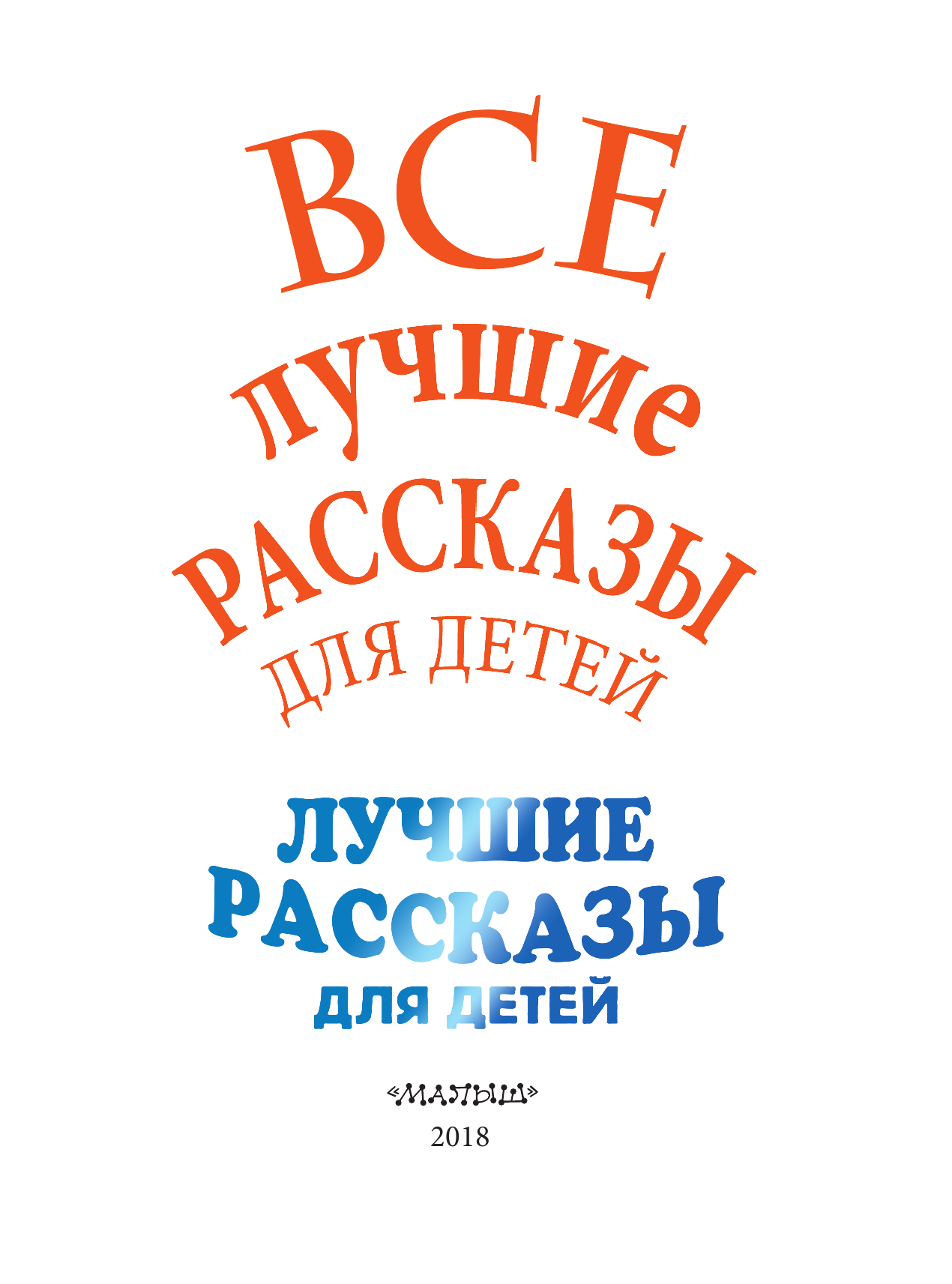 ВСЕ
лучшие
РАССКАЗЫ
ДЛЯ ДЕТЕЙ

ЛУЧШИЕ
РАССКАЗЫ
ДЛЯ ДЕТЕЙ

«МАЛЫШ»
2018